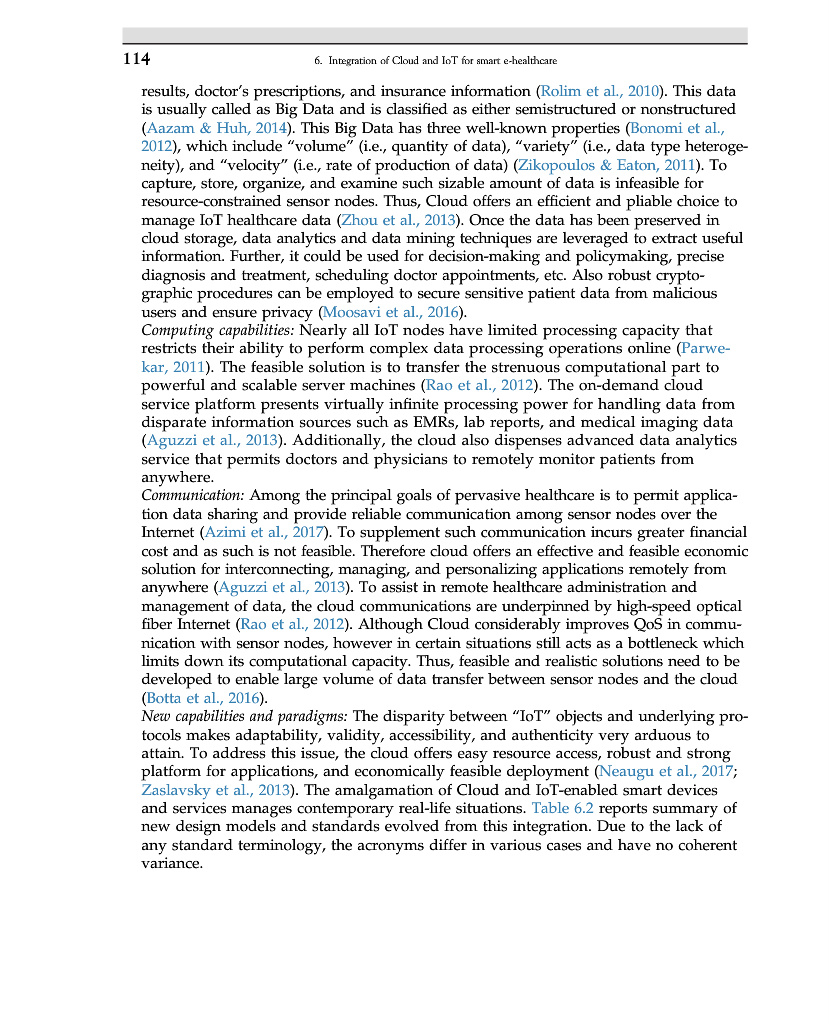 114 6. Integration of Cloud and IoT for smart e-healthcare

results, doctor's prescriptions, and insurance information (Rolim et al., 2010). This data is usually called as Big Data and is classified as either semistructured or nonstructured (Aazam & Huh, 2014). This Big Data has three well-known properties (Bonomi et al., 2012), which include "volume" (i.e., quantity of data), "variety" (i.e., data type heterogeneity), and "velocity" (i.e., rate of production of data) (Zikopoulos & Eaton, 2011). To capture, store, organize, and examine such sizable amount of data is infeasible for resource-constrained sensor nodes. Thus, Cloud offers an efficient and pliable choice to manage IoT healthcare data (Zhou et al., 2013). Once the data has been preserved in cloud storage, data analytics and data mining techniques are leveraged to extract useful information. Further, it could be used for decision-making and policymaking, precise diagnosis and treatment, scheduling doctor appointments, etc. Also robust cryptographic procedures can be employed to secure sensitive patient data from malicious users and ensure privacy (Moosavi et al., 2016).
Computing capabilities: Nearly all IoT nodes have limited processing capacity that restricts their ability to perform complex data processing operations online (Parwekar, 2011). The feasible solution is to transfer the strenuous computational part to powerful and scalable server machines (Rao et al., 2012). The on-demand cloud service platform presents virtually infinite processing power for handling data from disparate information sources such as EMRs, lab reports, and medical imaging data (Aguzzi et al., 2013). Additionally, the cloud also dispenses advanced data analytics service that permits doctors and physicians to remotely monitor patients from anywhere.
Communication: Among the principal goals of pervasive healthcare is to permit application data sharing and provide reliable communication among sensor nodes over the Internet (Azimi et al., 2017). To supplement such communication incurs greater financial cost and as such is not feasible. Therefore cloud offers an effective and feasible economic solution for interconnecting, managing, and personalizing applications remotely from anywhere (Aguzzi et al., 2013). To assist in remote healthcare administration and management of data, the cloud communications are underpinned by high-speed optical fiber Internet (Rao et al., 2012). Although Cloud considerably improves QoS in communication with sensor nodes, however in certain situations still acts as a bottleneck which limits down its computational capacity. Thus, feasible and realistic solutions need to be developed to enable large volume of data transfer between sensor nodes and the cloud (Botta et al., 2016).
New capabilities and paradigms: The disparity between "IoT" objects and underlying protocols makes adaptability, validity, accessibility, and authenticity very arduous to attain. To address this issue, the cloud offers easy resource access, robust and strong platform for applications, and economically feasible deployment (Neaugu et al., 2017; Zaslavsky et al., 2013). The amalgamation of Cloud and IoT-enabled smart devices and services manages contemporary real-life situations. Table 6.2 reports summary of new design models and standards evolved from this integration. Due to the lack of any standard terminology, the acronyms differ in various cases and have no coherent variance.